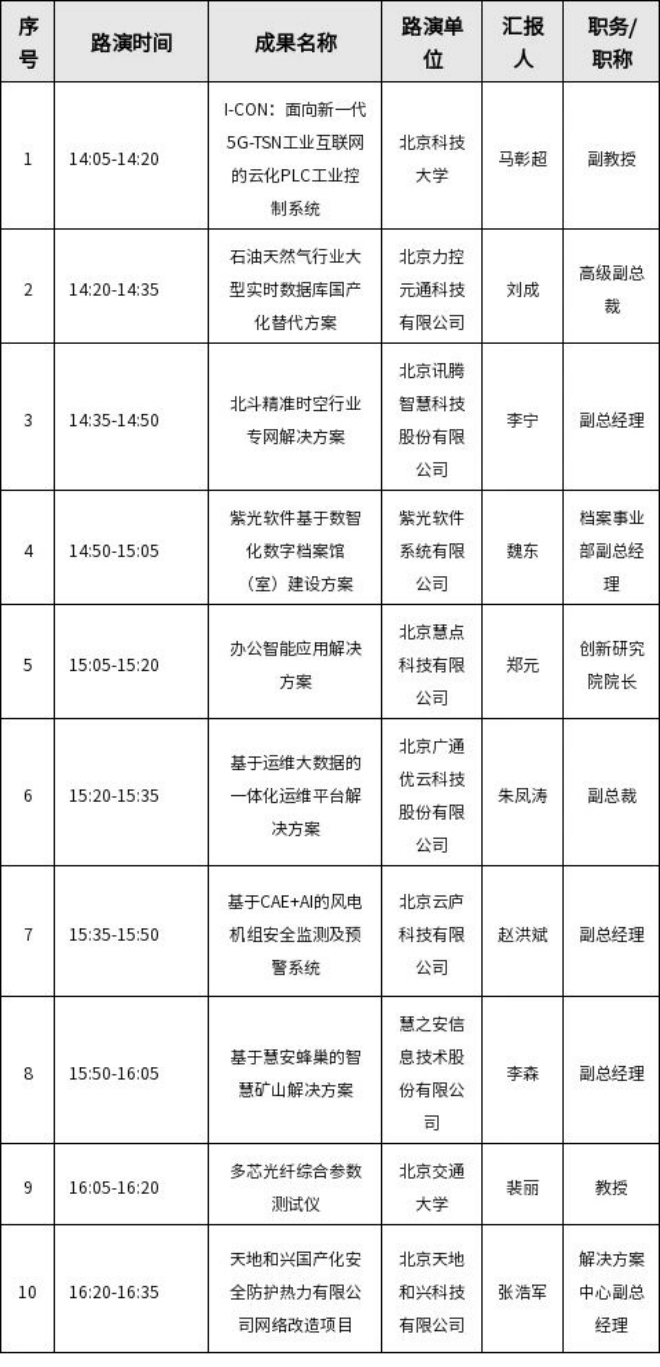 | 序号 | 路演时间 | 成果名称 | 路演单位 | 汇报人 | 职务/职称 |
|---|---|---|---|---|---|
| 1 | 14:05-14:20 | I-CON：面向新一代5G-TSN工业互联网的云化PLC工业控制系统 | 北京科技大学 | 马彰超 | 副教授 |
| 2 | 14:20-14:35 | 石油天然气行业大型实时数据库国产化替代方案 | 北京力控元通科技有限公司 | 刘成 | 高级副总裁 |
| 3 | 14:35-14:50 | 北斗精准时空行业专网解决方案 | 北京讯腾智慧科技股份有限公司 | 李宁 | 副总经理 |
| 4 | 14:50-15:05 | 紫光软件基于数智化数字档案馆（室）建设方案 | 紫光软件系统有限公司 | 魏东 | 档案事业部副总经理 |
| 5 | 15:05-15:20 | 办公智能应用解决方案 | 北京慧点科技有限公司 | 郑元 | 创新研究院院长 |
| 6 | 15:20-15:35 | 基于运维大数据的一体化运维平台解决方案 | 北京广通优云科技股份有限公司 | 朱凤涛 | 副总裁 |
| 7 | 15:35-15:50 | 基于CAE+AI的风电机组安全监测及预警系统 | 北京云庐科技有限公司 | 赵洪斌 | 副总经理 |
| 8 | 15:50-16:05 | 基于慧安蜂巢的智慧矿山解决方案 | 慧之安信息技术股份有限公司 | 李森 | 副总经理 |
| 9 | 16:05-16:20 | 多芯光纤综合参数测试仪 | 北京交通大学 | 裴丽 | 教授 |
| 10 | 16:20-16:35 | 天地和兴国产化安全防护热力有限公司网络改造项目 | 北京天地和兴科技有限公司 | 张浩军 | 解决方案中心副总经理 |